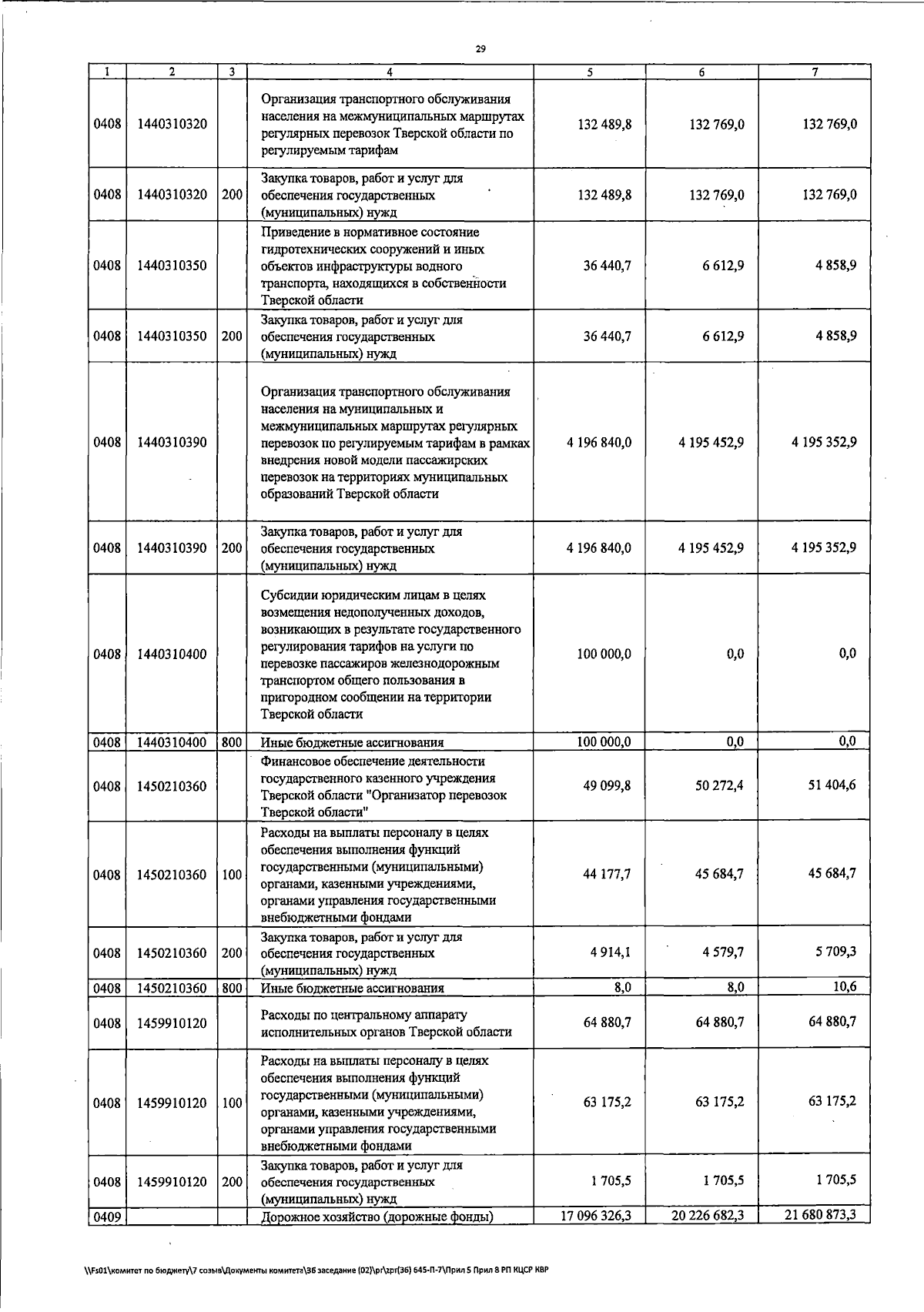 29

| 1 | 2 | 3 | 4 | 5 | 6 | 7 |
|---|---|---|---|---|---|---|
| 0408 | 1440310320 | | Организация транспортного обслуживания населения на межмуниципальных маршрутах регулярных перевозок Тверской области по регулируемым тарифам | 132 489,8 | 132 769,0 | 132 769,0 |
| 0408 | 1440310320 | 200 | Закупка товаров, работ и услуг для обеспечения государственных (муниципальных) нужд | 132 489,8 | 132 769,0 | 132 769,0 |
| 0408 | 1440310350 | | Приведение в нормативное состояние гидротехнических сооружений и иных объектов инфраструктуры водного транспорта, находящихся в собственности Тверской области | 36 440,7 | 6 612,9 | 4 858,9 |
| 0408 | 1440310350 | 200 | Закупка товаров, работ и услуг для обеспечения государственных (муниципальных) нужд | 36 440,7 | 6 612,9 | 4 858,9 |
| 0408 | 1440310390 | | Организация транспортного обслуживания населения на муниципальных и межмуниципальных маршрутах регулярных перевозок по регулируемым тарифам в рамках внедрения новой модели пассажирских перевозок на территориях муниципальных образований Тверской области | 4 196 840,0 | 4 195 452,9 | 4 195 352,9 |
| 0408 | 1440310390 | 200 | Закупка товаров, работ и услуг для обеспечения государственных (муниципальных) нужд | 4 196 840,0 | 4 195 452,9 | 4 195 352,9 |
| 0408 | 1440310400 | | Субсидии юридическим лицам в целях возмещения недополученных доходов, возникающих в результате государственного регулирования тарифов на услуги по перевозке пассажиров железнодорожным транспортом общего пользования в пригородном сообщении на территории Тверской области | 100 000,0 | 0,0 | 0,0 |
| 0408 | 1440310400 | 800 | Иные бюджетные ассигнования | 100 000,0 | 0,0 | 0,0 |
| 0408 | 1450210360 | | Финансовое обеспечение деятельности государственного казенного учреждения Тверской области "Организатор перевозок Тверской области" | 49 099,8 | 50 272,4 | 51 404,6 |
| 0408 | 1450210360 | 100 | Расходы на выплаты персоналу в целях обеспечения выполнения функций государственными (муниципальными) органами, казенными учреждениями, органами управления государственными внебюджетными фондами | 44 177,7 | 45 684,7 | 45 684,7 |
| 0408 | 1450210360 | 200 | Закупка товаров, работ и услуг для обеспечения государственных (муниципальных) нужд | 4 914,1 | 4 579,7 | 5 709,3 |
| 0408 | 1450210360 | 800 | Иные бюджетные ассигнования | 8,0 | 8,0 | 10,6 |
| 0408 | 1459910120 | | Расходы по центральному аппарату исполнительных органов Тверской области | 64 880,7 | 64 880,7 | 64 880,7 |
| 0408 | 1459910120 | 100 | Расходы на выплаты персоналу в целях обеспечения выполнения функций государственными (муниципальными) органами, казенными учреждениями, органами управления государственными внебюджетными фондами | 63 175,2 | 63 175,2 | 63 175,2 |
| 0408 | 1459910120 | 200 | Закупка товаров, работ и услуг для обеспечения государственных (муниципальных) нужд | 1 705,5 | 1 705,5 | 1 705,5 |
| 0409 | | | Дорожное хозяйство (дорожные фонды) | 17 096 326,3 | 20 226 682,3 | 21 680 873,3 |

\\Fs01\комитет по бюджету\7 созыв\Документы комитета\36 заседание (02)\pr\zpr(36) 645-П-7\Прил 5 Прил 8 РП КЦСР КВР